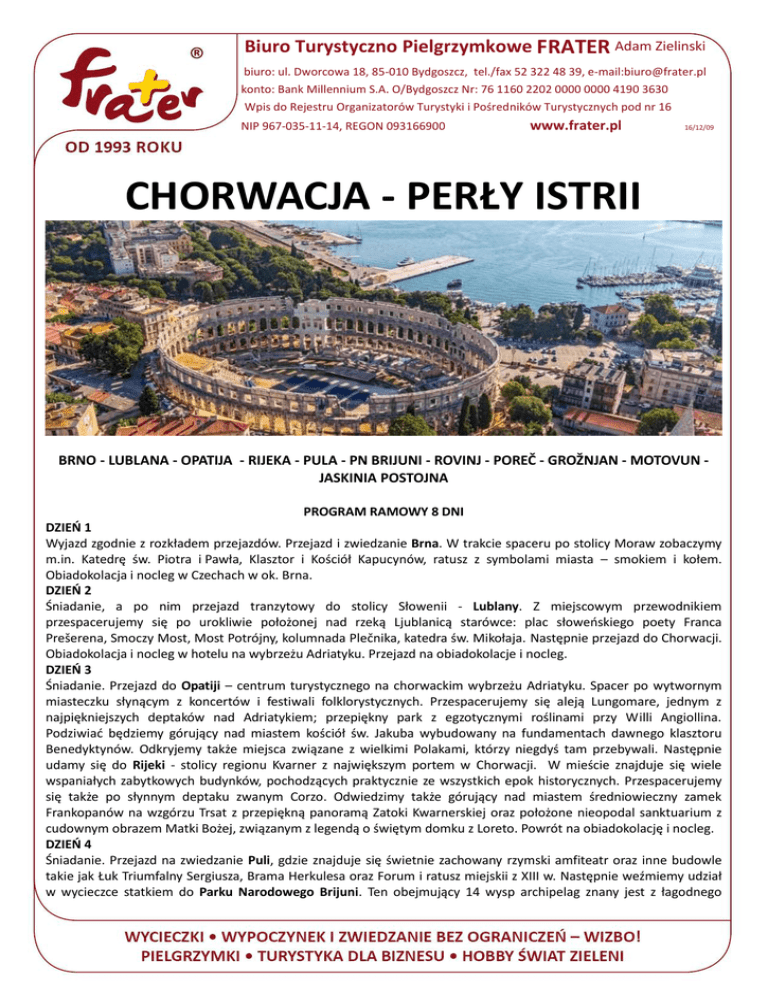 frater ®

OD 1993 ROKU

Biuro Turystyczno Pielgrzymkowe FRATER Adam Zielinski

biuro: ul. Dworcowa 18, 85-010 Bydgoszcz, tel./fax 52 322 48 39, e-mail:biuro@frater.pl
konto: Bank Millennium S.A. O/Bydgoszcz Nr: 76 1160 2202 0000 0000 4190 3630
Wpis do Rejestru Organizatorów Turystyki i Pośredników Turystycznych pod nr 16
NIP 967-035-11-14, REGON 093166900 www.frater.pl 16/12/09

CHORWACJA - PERŁY ISTRII

BRNO - LUBLANA - OPATIJA - RIJEKA - PULA - PN BRIJUNI - ROVINJ - POREČ - GROŽNJAN - MOTOVUN - JASKINIA POSTOJNA

PROGRAM RAMOWY 8 DNI

DZIEŃ 1
Wyjazd zgodnie z rozkładem przejazdów. Przejazd i zwiedzanie Brna. W trakcie spaceru po stolicy Moraw zobaczymy m.in. Katedrę św. Piotra i Pawła, Klasztor i Kościół Kapucynów, ratusz z symbolami miasta – smokiem i kołem. Obiadokolacja i nocleg w Czechach w ok. Brna.
DZIEŃ 2
Śniadanie, a po nim przejazd tranzytowy do stolicy Słowenii - Lublany. Z miejscowym przewodnikiem przespacerujemy się po urokliwie położonej nad rzeką Ljublanicą starówce: plac słoweńskiego poety Franca Prešerena, Smoczy Most, Most Potrójny, kolumnada Plečnika, katedra św. Mikołaja. Następnie przejazd do Chorwacji. Obiadokolacja i nocleg w hotelu na wybrzeżu Adriatyku. Przejazd na obiadokolacje i nocleg.
DZIEŃ 3
Śniadanie. Przejazd do Opatiji – centrum turystycznego na chorwackim wybrzeżu Adriatyku. Spacer po wytwornym miasteczku słynącym z koncertów i festiwali folklorystycznych. Przespacerujemy się aleją Lungomare, jednym z najpiękniejszych deptaków nad Adriatykiem; przepiękny park z egzotycznymi roślinami przy Willi Angiollina. Podziwiać będziemy górujący nad miastem kościół św. Jakuba wybudowany na fundamentach dawnego klasztoru Benedyktynów. Odkryjemy także miejsca związane z wielkimi Polakami, którzy niegdyś tam przebywali. Następnie udamy się do Rijeki - stolicy regionu Kvarner z największym portem w Chorwacji. W mieście znajduje się wiele wspaniałych zabytkowych budynków, pochodzących praktycznie ze wszystkich epok historycznych. Przespacerujemy się także po słynnym deptaku zwanym Corzo. Odwiedzimy także górujący nad miastem średniowieczny zamek Frankopanów na wzgórzu Trsat z przepiękną panoramą Zatoki Kwarnerskiej oraz położone nieopodal sanktuarium z cudownym obrazem Matki Bożej, związanym z legendą o świętym domku z Loreto. Powrót na obiadokolację i nocleg.
DZIEŃ 4
Śniadanie. Przejazd na zwiedzanie Puli, gdzie znajduje się świetnie zachowany rzymski amfiteatr oraz inne budowle takie jak Łuk Triumfalny Sergiusza, Brama Herkulesa oraz Forum i ratusz miejskii z XIII w. Następnie weźmiemy udział w wycieczce statkiem do Parku Narodowego Brijuni. Ten obejmujący 14 wysp archipelag znany jest z łagodnego

WYCIECZKI • WYPOCZYNEK I ZWIEDZANIE BEZ OGRANICZEŃ – WIZBO!
PIELGRZYMKI • TURYSTYKA DLA BIZNESU • HOBBY ŚWIAT ZIELENI